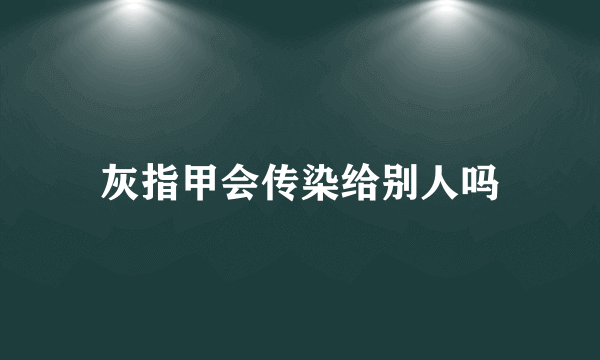 灰指甲会传染给别人吗